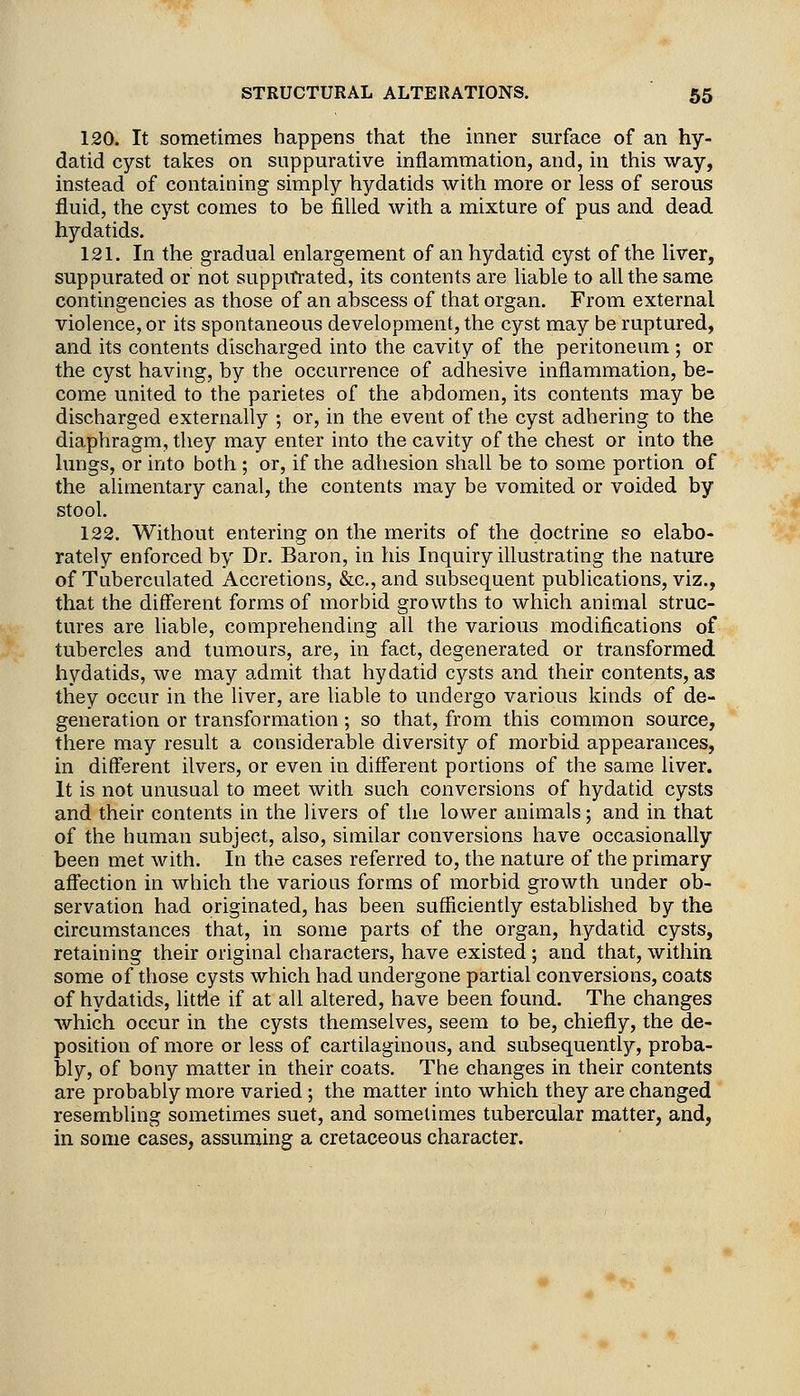 STRUCTURAL ALTERATIONS. 55

120. It sometimes happens that the inner surface of an hydatid cyst takes on suppurative inflammation, and, in this way, instead of containing simply hydatids with more or less of serous fluid, the cyst comes to be filled with a mixture of pus and dead hydatids.

121. In the gradual enlargement of an hydatid cyst of the liver, suppurated or not suppurated, its contents are liable to all the same contingencies as those of an abscess of that organ. From external violence, or its spontaneous development, the cyst may be ruptured, and its contents discharged into the cavity of the peritoneum; or the cyst having, by the occurrence of adhesive inflammation, become united to the parietes of the abdomen, its contents may be discharged externally; or, in the event of the cyst adhering to the diaphragm, they may enter into the cavity of the chest or into the lungs, or into both; or, if the adhesion shall be to some portion of the alimentary canal, the contents may be vomited or voided by stool.

122. Without entering on the merits of the doctrine so elaborately enforced by Dr. Baron, in his Inquiry illustrating the nature of Tuberculated Accretions, &c., and subsequent publications, viz., that the different forms of morbid growths to which animal structures are liable, comprehending all the various modifications of tubercles and tumours, are, in fact, degenerated or transformed hydatids, we may admit that hydatid cysts and their contents, as they occur in the liver, are liable to undergo various kinds of degeneration or transformation; so that, from this common source, there may result a considerable diversity of morbid appearances, in different ilvers, or even in different portions of the same liver. It is not unusual to meet with such conversions of hydatid cysts and their contents in the livers of the lower animals; and in that of the human subject, also, similar conversions have occasionally been met with. In the cases referred to, the nature of the primary affection in which the various forms of morbid growth under observation had originated, has been sufficiently established by the circumstances that, in some parts of the organ, hydatid cysts, retaining their original characters, have existed; and that, within some of those cysts which had undergone partial conversions, coats of hydatids, little if at all altered, have been found. The changes which occur in the cysts themselves, seem to be, chiefly, the deposition of more or less of cartilaginous, and subsequently, probably, of bony matter in their coats. The changes in their contents are probably more varied; the matter into which they are changed resembling sometimes suet, and sometimes tubercular matter, and, in some cases, assuming a cretaceous character.